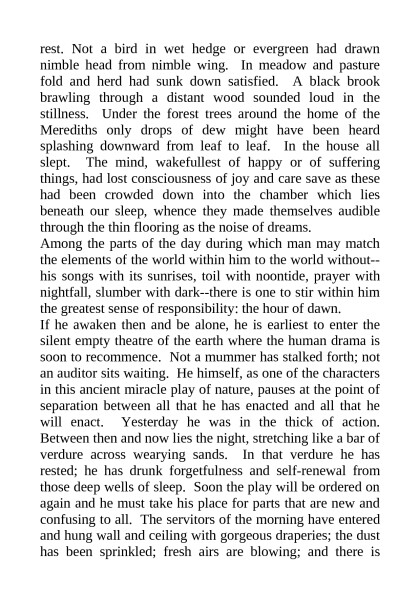 rest. Not a bird in wet hedge or evergreen had drawn nimble head from nimble wing. In meadow and pasture fold and herd had sunk down satisfied. A black brook brawling through a distant wood sounded loud in the stillness. Under the forest trees around the home of the Merediths only drops of dew might have been heard splashing downward from leaf to leaf. In the house all slept. The mind, wakefullest of happy or of suffering things, had lost consciousness of joy and care save as these had been crowded down into the chamber which lies beneath our sleep, whence they made themselves audible through the thin flooring as the noise of dreams.
Among the parts of the day during which man may match the elements of the world within him to the world without--his songs with its sunrises, toil with noontide, prayer with nightfall, slumber with dark--there is one to stir within him the greatest sense of responsibility: the hour of dawn.
If he awaken then and be alone, he is earliest to enter the silent empty theatre of the earth where the human drama is soon to recommence. Not a mummer has stalked forth; not an auditor sits waiting. He himself, as one of the characters in this ancient miracle play of nature, pauses at the point of separation between all that he has enacted and all that he will enact. Yesterday he was in the thick of action. Between then and now lies the night, stretching like a bar of verdure across wearying sands. In that verdure he has rested; he has drunk forgetfulness and self-renewal from those deep wells of sleep. Soon the play will be ordered on again and he must take his place for parts that are new and confusing to all. The servitors of the morning have entered and hung wall and ceiling with gorgeous draperies; the dust has been sprinkled; fresh airs are blowing; and there is